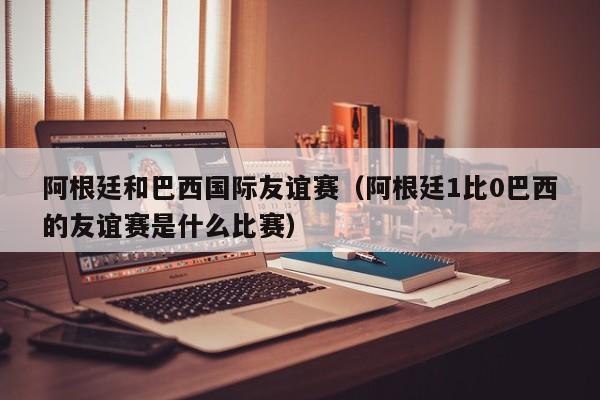 阿根廷和巴西国际友谊赛（阿根廷1比0巴西的友谊赛是什么比赛）